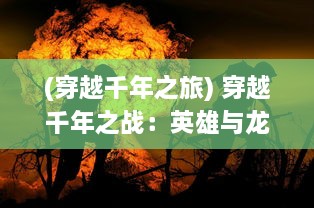 (穿越千年之旅) 穿越千年之战：英雄与龙